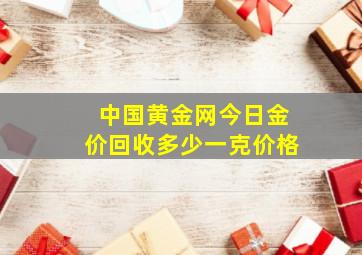 中国黄金网今日金价回收多少一克价格